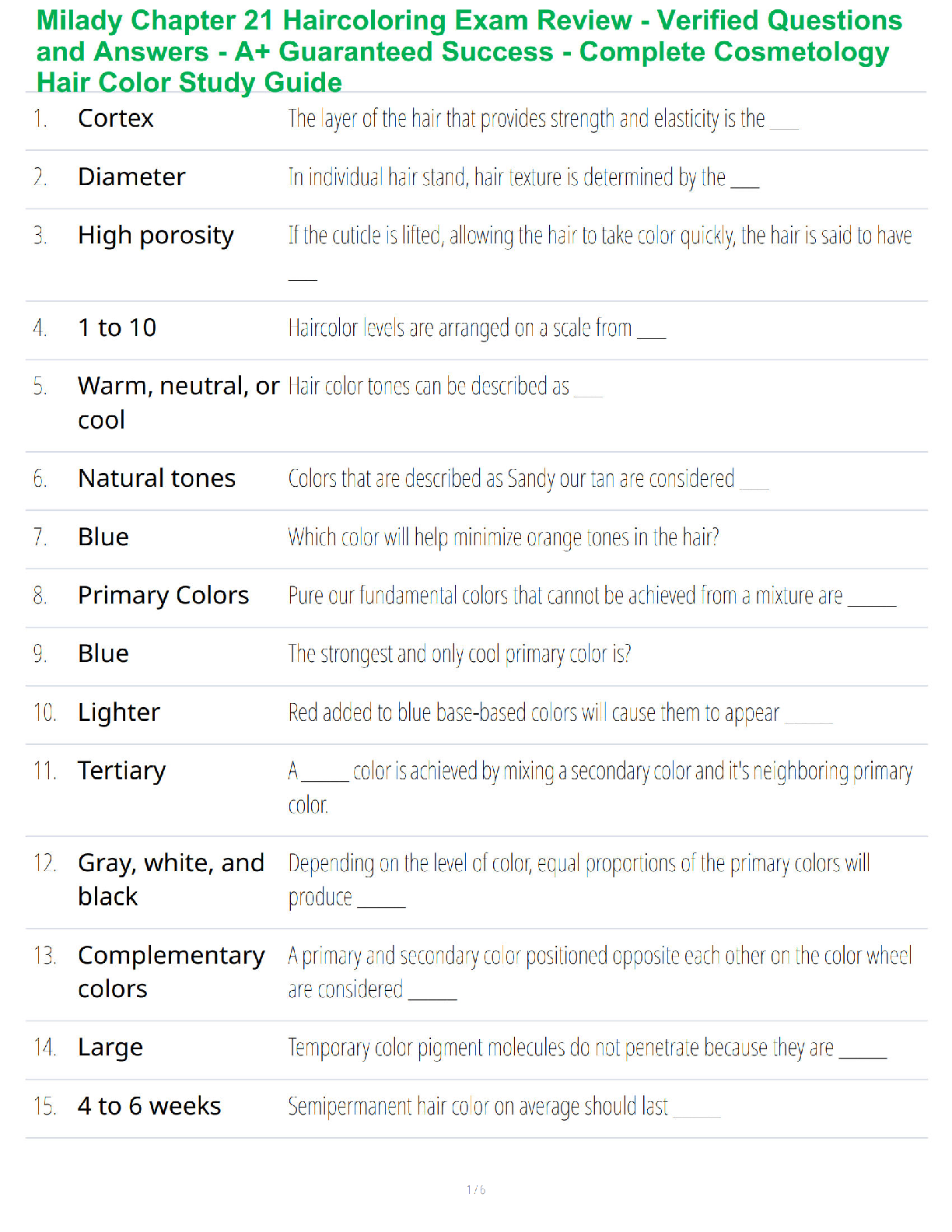 Milady Chapter 21 Haircoloring Exam Review - Verified Questions and Answers - A+ Guaranteed Success - Complete Cosmetology Hair Color Study Guide

| | | |
|---|---|---|
| 1. | Cortex | The layer of the hair that provides strength and elasticity is the ___ |
| 2. | Diameter | In individual hair stand, hair texture is determined by the ___ |
| 3. | High porosity | If the cuticle is lifted, allowing the hair to take color quickly, the hair is said to have ___ |
| 4. | 1 to 10 | Haircolor levels are arranged on a scale from ___ |
| 5. | Warm, neutral, or cool | Hair color tones can be described as ___ |
| 6. | Natural tones | Colors that are described as Sandy our tan are considered ___ |
| 7. | Blue | Which color will help minimize orange tones in the hair? |
| 8. | Primary Colors | Pure our fundamental colors that cannot be achieved from a mixture are _____ |
| 9. | Blue | The strongest and only cool primary color is? |
| 10. | Lighter | Red added to blue base-based colors will cause them to appear _____ |
| 11. | Tertiary | A _____ color is achieved by mixing a secondary color and it's neighboring primary color. |
| 12. | Gray, white, and black | Depending on the level of color, equal proportions of the primary colors will produce _____ |
| 13. | Complementary colors | A primary and secondary color positioned opposite each other on the color wheel are considered _____ |
| 14. | Large | Temporary color pigment molecules do not penetrate because they are _____ |
| 15. | 4 to 6 weeks | Semipermanent hair color on average should last _____ |

1 / 6